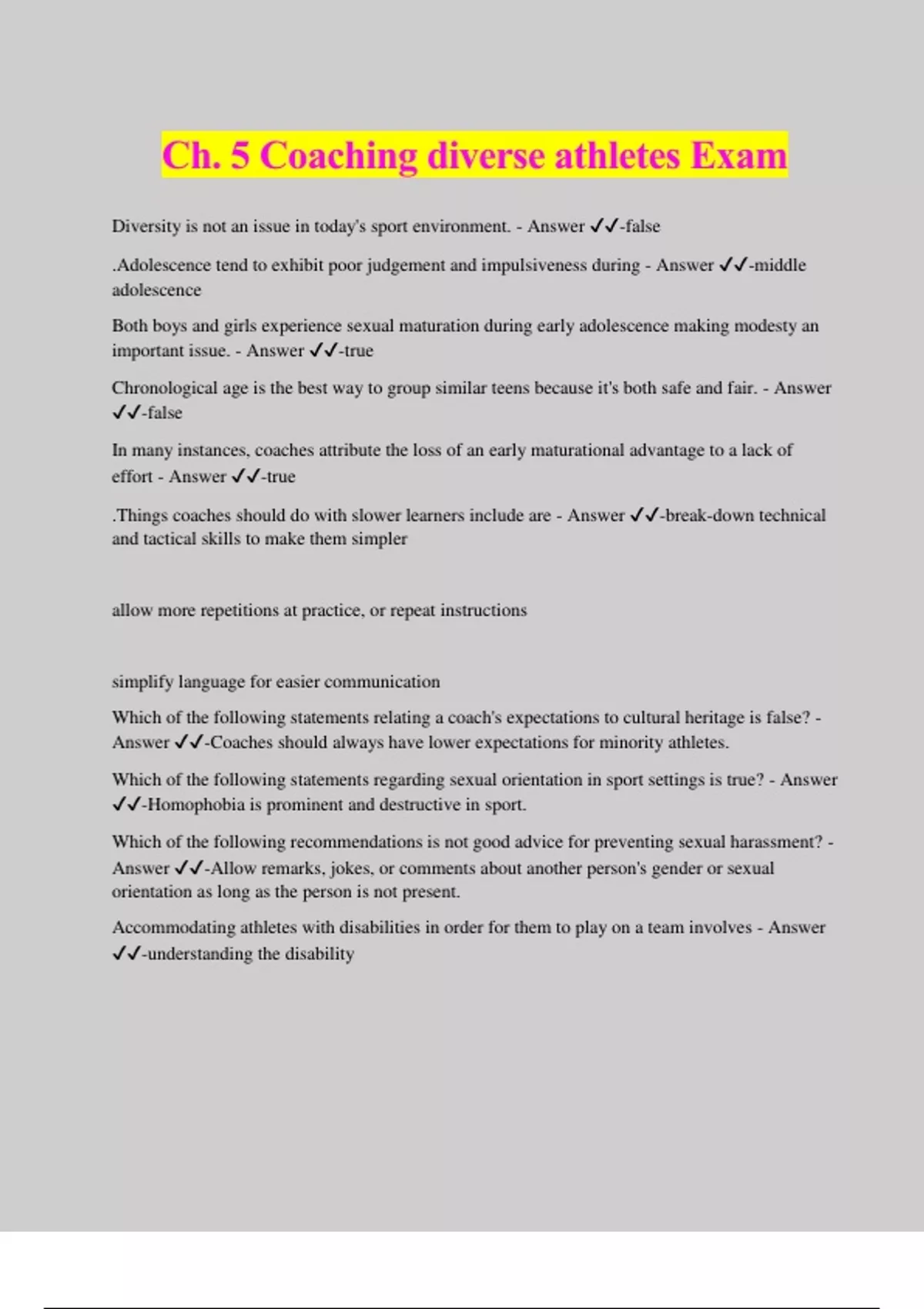 Ch. 5 Coaching diverse athletes Exam

Diversity is not an issue in today's sport environment. - Answer ✓✓-false

.Adolescence tend to exhibit poor judgement and impulsiveness during - Answer ✓✓-middle adolescence

Both boys and girls experience sexual maturation during early adolescence making modesty an important issue. - Answer ✓✓-true

Chronological age is the best way to group similar teens because it's both safe and fair. - Answer ✓✓-false

In many instances, coaches attribute the loss of an early maturational advantage to a lack of effort - Answer ✓✓-true

.Things coaches should do with slower learners include are - Answer ✓✓-break-down technical and tactical skills to make them simpler

allow more repetitions at practice, or repeat instructions

simplify language for easier communication

Which of the following statements relating a coach's expectations to cultural heritage is false? - Answer ✓✓-Coaches should always have lower expectations for minority athletes.

Which of the following statements regarding sexual orientation in sport settings is true? - Answer ✓✓-Homophobia is prominent and destructive in sport.

Which of the following recommendations is not good advice for preventing sexual harassment? - Answer ✓✓-Allow remarks, jokes, or comments about another person's gender or sexual orientation as long as the person is not present.

Accommodating athletes with disabilities in order for them to play on a team involves - Answer ✓✓-understanding the disability